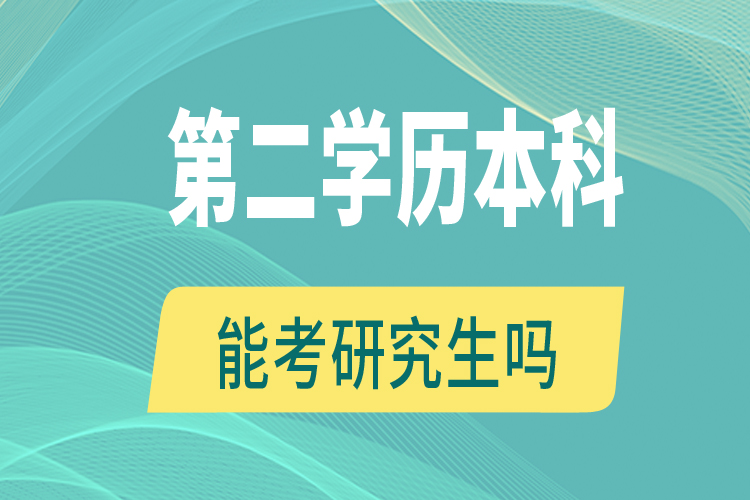 第二学历本科

能考研究生吗